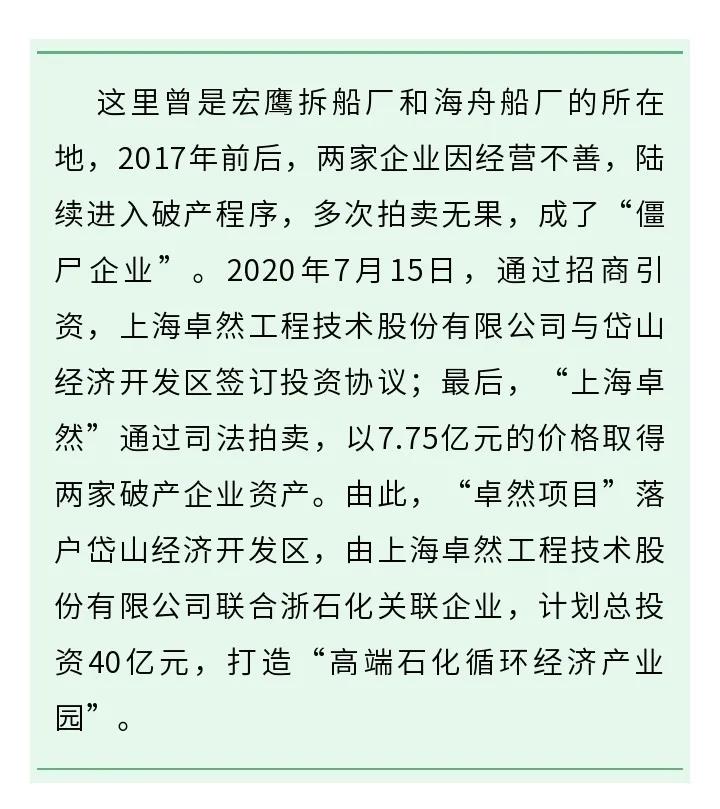 这里曾是宏鹰拆船厂和海舟船厂的所在地，2017年前后，两家企业因经营不善，陆续进入破产程序，多次拍卖无果，成了“僵尸企业”。2020年7月15日，通过招商引资，上海卓然工程技术股份有限公司与岱山经济开发区签订投资协议；最后，“上海卓然”通过司法拍卖，以7.75亿元的价格取得两家破产企业资产。由此，“卓然项目”落户岱山经济开发区，由上海卓然工程技术股份有限公司联合浙石化关联企业，计划总投资40亿元，打造“高端石化循环经济产业园”。